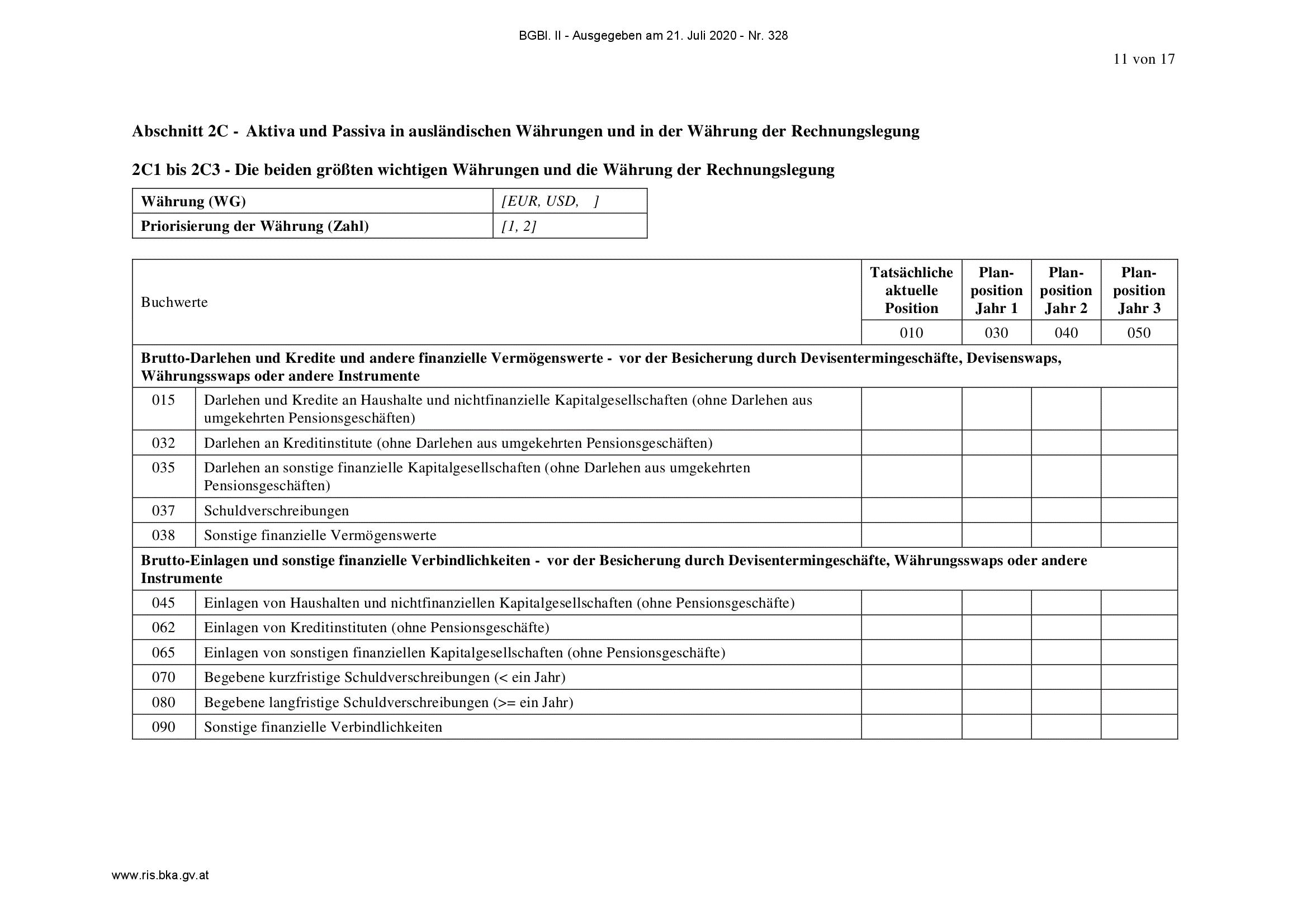 BGBl. II - Ausgegeben am 21. Juli 2020 - Nr. 328

11 von 17

Abschnitt 2C - Aktiva und Passiva in ausländischen Währungen und in der Währung der Rechnungslegung

2C1 bis 2C3 - Die beiden größten wichtigen Währungen und die Währung der Rechnungslegung

| Währung (WG) | [EUR, USD, ] |
|---|---|
| Priorisierung der Währung (Zahl) | [1, 2] |

| Buchwerte | | Tatsächliche aktuelle Position | Plan-position Jahr 1 | Plan-position Jahr 2 | Plan-position Jahr 3 |
|---|---|---|---|---|---|
| | | 010 | 030 | 040 | 050 |
| Brutto-Darlehen und Kredite und andere finanzielle Vermögenswerte - vor der Besicherung durch Devisentermingeschäfte, Devisenswaps, Währungsswaps oder andere Instrumente | | | | | |
| 015 | Darlehen und Kredite an Haushalte und nichtfinanzielle Kapitalgesellschaften (ohne Darlehen aus umgekehrten Pensionsgeschäften) | | | | |
| 032 | Darlehen an Kreditinstitute (ohne Darlehen aus umgekehrten Pensionsgeschäften) | | | | |
| 035 | Darlehen an sonstige finanzielle Kapitalgesellschaften (ohne Darlehen aus umgekehrten Pensionsgeschäften) | | | | |
| 037 | Schuldverschreibungen | | | | |
| 038 | Sonstige finanzielle Vermögenswerte | | | | |
| Brutto-Einlagen und sonstige finanzielle Verbindlichkeiten - vor der Besicherung durch Devisentermingeschäfte, Währungsswaps oder andere Instrumente | | | | | |
| 045 | Einlagen von Haushalten und nichtfinanziellen Kapitalgesellschaften (ohne Pensionsgeschäfte) | | | | |
| 062 | Einlagen von Kreditinstituten (ohne Pensionsgeschäfte) | | | | |
| 065 | Einlagen von sonstigen finanziellen Kapitalgesellschaften (ohne Pensionsgeschäfte) | | | | |
| 070 | Begebene kurzfristige Schuldverschreibungen (< ein Jahr) | | | | |
| 080 | Begebene langfristige Schuldverschreibungen (>= ein Jahr) | | | | |
| 090 | Sonstige finanzielle Verbindlichkeiten | | | | |

www.ris.bka.gv.at